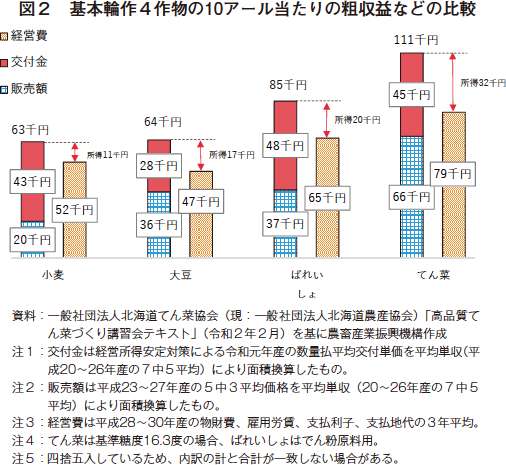 図２　基本輪作４作物の10アール当たりの粗収益などの比較

経営費
交付金
販売額

63千円
43千円
20千円
52千円
所得11千円

64千円
28千円
36千円
47千円
所得17千円

85千円
48千円
37千円
65千円
所得20千円

111千円
45千円
66千円
79千円
所得32千円

小麦　大豆　ばれいしょ　てん菜

資料：一般社団法人北海道てん菜協会（現：一般社団法人北海道農産協会）「高品質てん菜づくり講習会テキスト」（令和２年２月）を基に農畜産業振興機構作成
注１：交付金は経営所得安定対策による令和元年産の数量払平均交付単価を平均単収（平成20～26年産の７中５平均）により面積換算したもの。
注２：販売額は平成23～27年産の５中３平均価格を平均単収（20～26年産の７中５平均）により面積換算したもの。
注３：経営費は平成28～30年産の物財費、雇用労賃、支払利子、支払地代の３年平均。
注４：てん菜は基準糖度16.3度の場合、ばれいしょはでん粉原料用。
注５：四捨五入しているため、内訳の計と合計が一致しない場合がある。